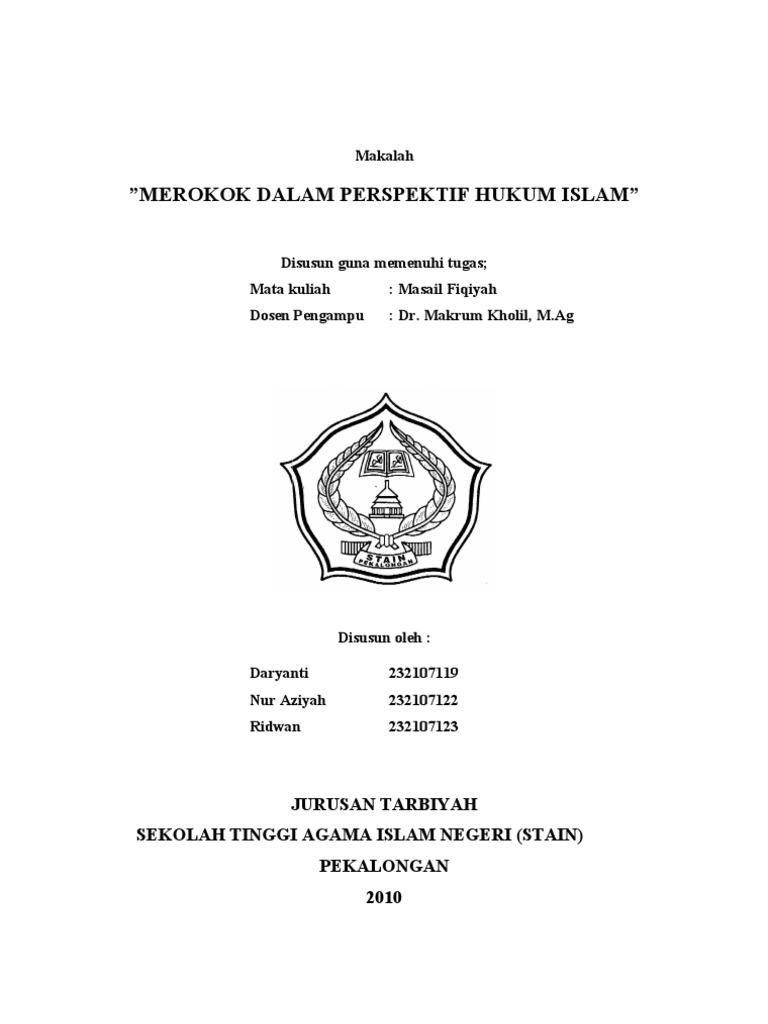 Makalah

”MEROKOK DALAM PERSPEKTIF HUKUM ISLAM”

Disusun guna memenuhi tugas;
Mata kuliah : Masail Fiqiyah
Dosen Pengampu : Dr. Makrum Kholil, M.Ag

STAIN
PEKALONGAN

Disusun oleh :

Daryanti 232107119
Nur Aziyah 232107122
Ridwan 232107123

JURUSAN TARBIYAH
SEKOLAH TINGGI AGAMA ISLAM NEGERI (STAIN)
PEKALONGAN
2010